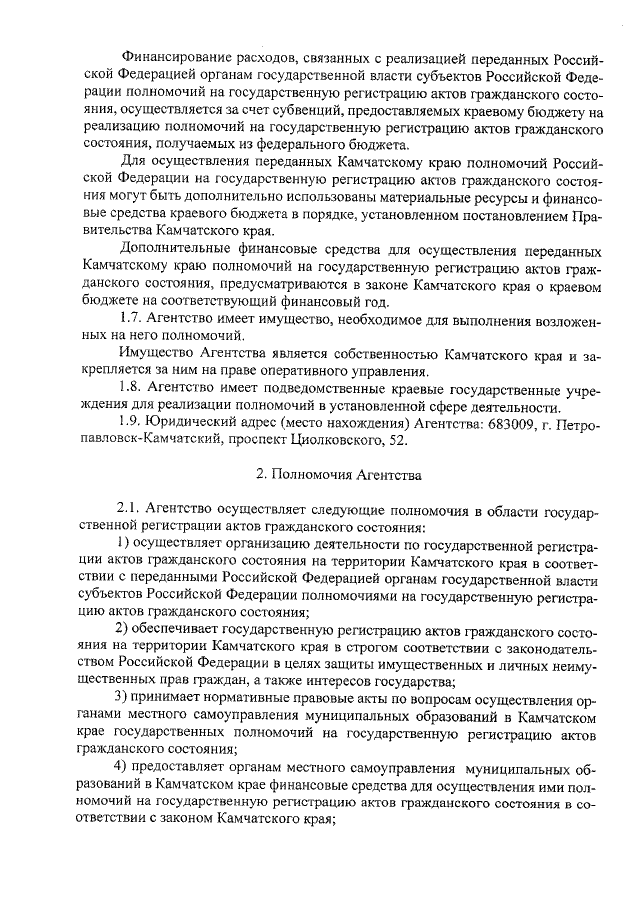 Финансирование расходов, связанных с реализацией переданных Российской Федерацией органам государственной власти субъектов Российской Федерации полномочий на государственную регистрацию актов гражданского состояния, осуществляется за счет субвенций, предоставляемых краевому бюджету на реализацию полномочий на государственную регистрацию актов гражданского состояния, получаемых из федерального бюджета.

Для осуществления переданных Камчатскому краю полномочий Российской Федерации на государственную регистрацию актов гражданского состояния могут быть дополнительно использованы материальные ресурсы и финансовые средства краевого бюджета в порядке, установленном постановлением Правительства Камчатского края.

Дополнительные финансовые средства для осуществления переданных Камчатскому краю полномочий на государственную регистрацию актов гражданского состояния, предусматриваются в законе Камчатского края о краевом бюджете на соответствующий финансовый год.

1.7. Агентство имеет имущество, необходимое для выполнения возложенных на него полномочий.

Имущество Агентства является собственностью Камчатского края и закрепляется за ним на праве оперативного управления.

1.8. Агентство имеет подведомственные краевые государственные учреждения для реализации полномочий в установленной сфере деятельности.

1.9. Юридический адрес (место нахождения) Агентства: 683009, г. Петропавловск-Камчатский, проспект Циолковского, 52.

2. Полномочия Агентства

2.1. Агентство осуществляет следующие полномочия в области государственной регистрации актов гражданского состояния:

1) осуществляет организацию деятельности по государственной регистрации актов гражданского состояния на территории Камчатского края в соответствии с переданными Российской Федерацией органам государственной власти субъектов Российской Федерации полномочиями на государственную регистрацию актов гражданского состояния;

2) обеспечивает государственную регистрацию актов гражданского состояния на территории Камчатского края в строгом соответствии с законодательством Российской Федерации в целях защиты имущественных и личных неимущественных прав граждан, а также интересов государства;

3) принимает нормативные правовые акты по вопросам осуществления органами местного самоуправления муниципальных образований в Камчатском крае государственных полномочий на государственную регистрацию актов гражданского состояния;

4) предоставляет органам местного самоуправления муниципальных образований в Камчатском крае финансовые средства для осуществления ими полномочий на государственную регистрацию актов гражданского состояния в соответствии с законом Камчатского края;